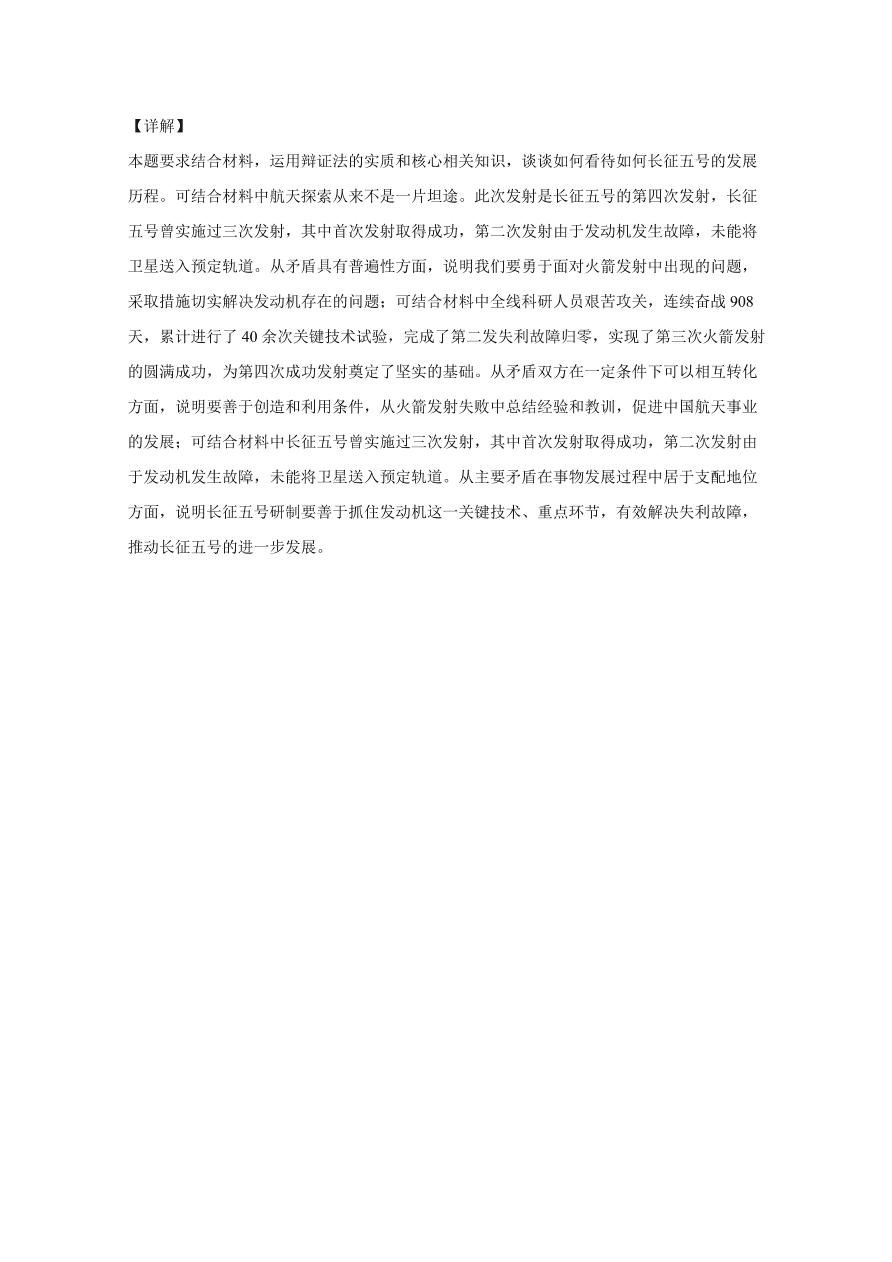 【详解】

本题要求结合材料，运用辩证法的实质和核心相关知识，谈谈如何看待如何长征五号的发展历程。可结合材料中航天探索从来不是一片坦途。此次发射是长征五号的第四次发射，长征五号曾实施过三次发射，其中首次发射取得成功，第二次发射由于发动机发生故障，未能将卫星送入预定轨道。从矛盾具有普遍性方面，说明我们要勇于面对火箭发射中出现的问题，采取措施切实解决发动机存在的问题；可结合材料中全线科研人员艰苦攻关，连续奋战 908 天，累计进行了 40 余次关键技术试验，完成了第二发失利故障归零，实现了第三次火箭发射的圆满成功，为第四次成功发射奠定了坚实的基础。从矛盾双方在一定条件下可以相互转化方面，说明要善于创造和利用条件，从火箭发射失败中总结经验和教训，促进中国航天事业的发展；可结合材料中长征五号曾实施过三次发射，其中首次发射取得成功，第二次发射由于发动机发生故障，未能将卫星送入预定轨道。从主要矛盾在事物发展过程中居于支配地位方面，说明长征五号研制要善于抓住发动机这一关键技术、重点环节，有效解决失利故障，推动长征五号的进一步发展。